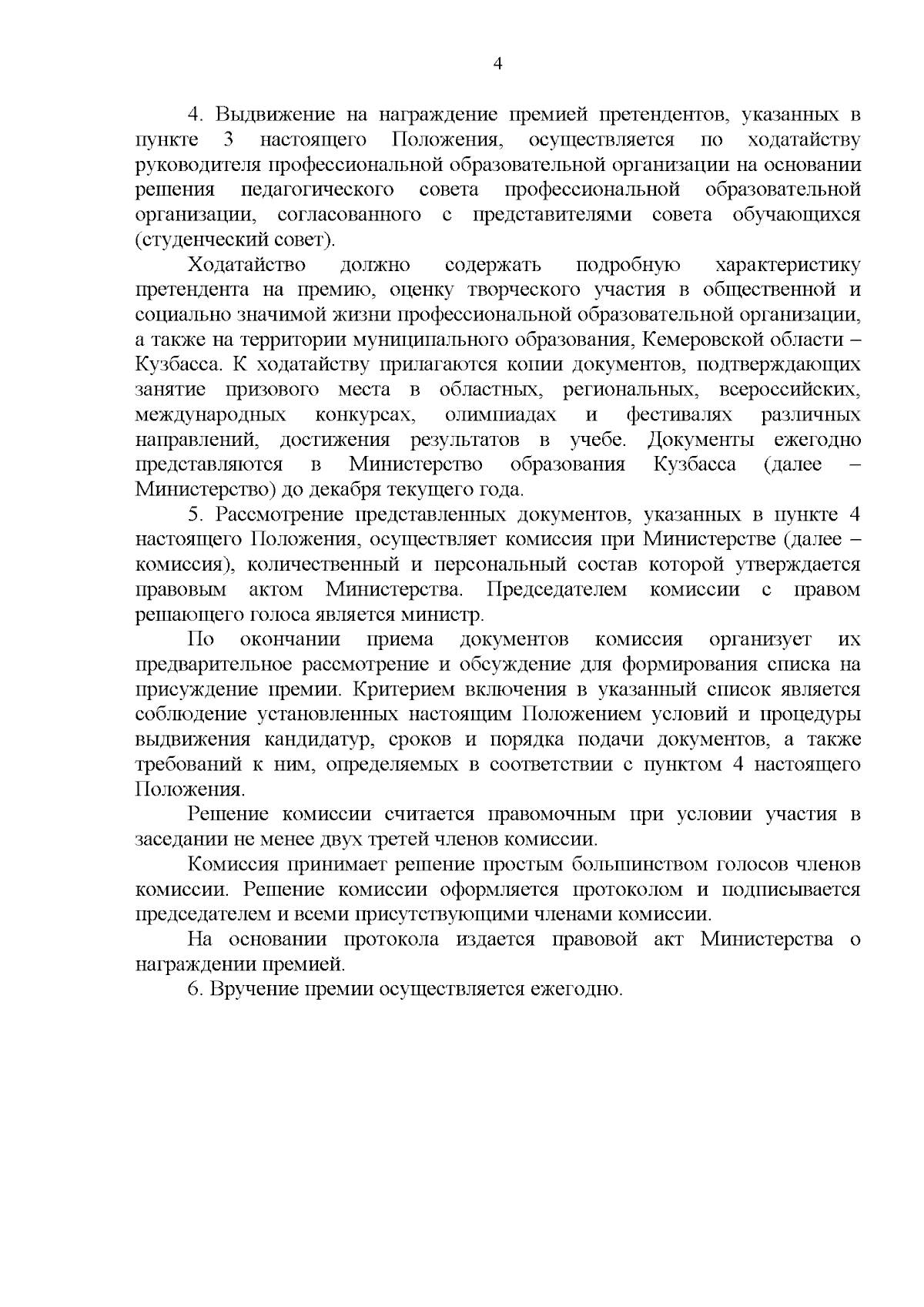 4

4. Выдвижение на награждение премией претендентов, указанных в пункте 3 настоящего Положения, осуществляется по ходатайству руководителя профессиональной образовательной организации на основании решения педагогического совета профессиональной образовательной организации, согласованного с представителями совета обучающихся (студенческий совет).

Ходатайство должно содержать подробную характеристику претендента на премию, оценку творческого участия в общественной и социально значимой жизни профессиональной образовательной организации, а также на территории муниципального образования, Кемеровской области – Кузбасса. К ходатайству прилагаются копии документов, подтверждающих занятие призового места в областных, региональных, всероссийских, международных конкурсах, олимпиадах и фестивалях различных направлений, достижения результатов в учебе. Документы ежегодно представляются в Министерство образования Кузбасса (далее – Министерство) до декабря текущего года.

5. Рассмотрение представленных документов, указанных в пункте 4 настоящего Положения, осуществляет комиссия при Министерстве (далее – комиссия), количественный и персональный состав которой утверждается правовым актом Министерства. Председателем комиссии с правом решающего голоса является министр.

По окончании приема документов комиссия организует их предварительное рассмотрение и обсуждение для формирования списка на присуждение премии. Критерием включения в указанный список является соблюдение установленных настоящим Положением условий и процедуры выдвижения кандидатур, сроков и порядка подачи документов, а также требований к ним, определяемых в соответствии с пунктом 4 настоящего Положения.

Решение комиссии считается правомочным при условии участия в заседании не менее двух третей членов комиссии.

Комиссия принимает решение простым большинством голосов членов комиссии. Решение комиссии оформляется протоколом и подписывается председателем и всеми присутствующими членами комиссии.

На основании протокола издается правовой акт Министерства о награждении премией.

6. Вручение премии осуществляется ежегодно.